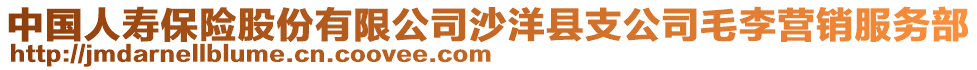 中国人寿保险股份有限公司沙洋县支公司毛李营销服务部
http://jmdarnellblume.cn.coovee.com